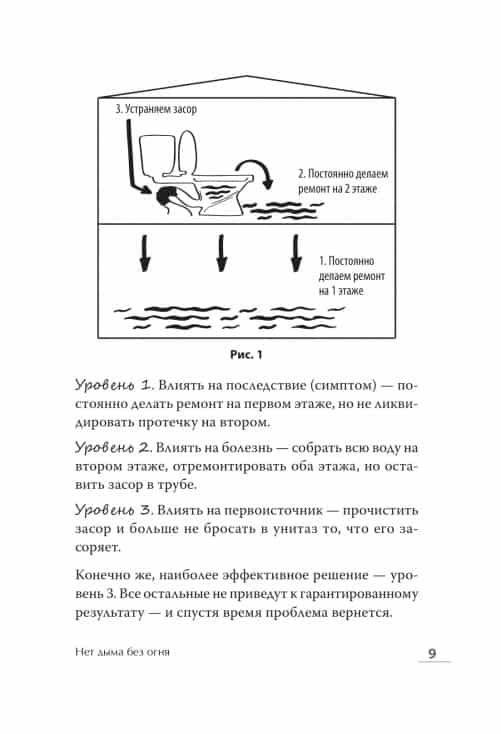 3. Устраняем засор

2. Постоянно делаем ремонт на 2 этаже

1. Постоянно делаем ремонт на 1 этаже

Рис. 1

Уровень 1. Влиять на последствие (симптом) — постоянно делать ремонт на первом этаже, но не ликвидировать протечку на втором.

Уровень 2. Влиять на болезнь — собрать всю воду на втором этаже, отремонтировать оба этажа, но оставить засор в трубе.

Уровень 3. Влиять на первоисточник — прочистить засор и больше не бросать в унитаз то, что его засоряет.

Конечно же, наиболее эффективное решение — уровень 3. Все остальные не приведут к гарантированному результату — и спустя время проблема вернется.

Нет дыма без огня

9